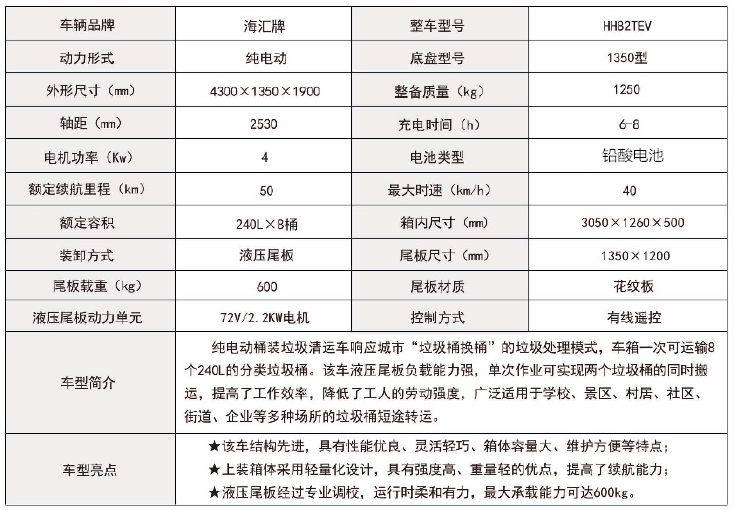 | 车辆品牌 | 海汇牌 | 整车型号 | HH82TEV |
|---|---|---|---|
| 动力形式 | 纯电动 | 底盘型号 | 1350型 |
| 外形尺寸（mm） | 4300×1350×1900 | 整备质量（kg） | 1250 |
| 轴距（mm） | 2530 | 充电时间（h） | 6-8 |
| 电机功率（Kw） | 4 | 电池类型 | 铅酸电池 |
| 额定续航里程（km） | 50 | 最大时速（km/h） | 40 |
| 额定容积 | 240L×8桶 | 箱内尺寸（mm） | 3050×1260×500 |
| 装卸方式 | 液压尾板 | 尾板尺寸（mm） | 1350×1200 |
| 尾板载重（kg） | 600 | 尾板材质 | 花纹板 |
| 液压尾板动力单元 | 72V/2.2KW电机 | 控制方式 | 有线遥控 |
| 车型简介 | 纯电动桶装垃圾清运车响应城市“垃圾桶换桶”的垃圾处理模式，车箱一次可运输8个240L的分类垃圾桶。该车液压尾板负载能力强，单次作业可实现两个垃圾桶的同时搬运，提高了工作效率，降低了工人的劳动强度，广泛适用于学校、景区、村居、社区、街道、企业等多种场所的垃圾桶短途转运。 | | |
| 车型亮点 | ★该车结构先进，具有性能优良、灵活轻巧、箱体容量大、维护方便等特点；<br>★上装箱体采用轻量化设计，具有强度高、重量轻的优点，提高了续航能力；<br>★液压尾板经过专业调校，运行时柔和有力，最大承载能力可达600kg。 | | |